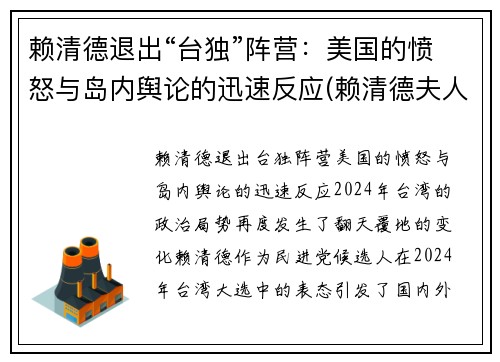 赖清德退出“台独”阵营：美国的愤怒与岛内舆论的迅速反应(赖清德夫人

赖清德退出台独阵营美国的愤怒与岛内舆论的迅速反应2024年台湾的政治局势再度发生了翻天覆地的变化赖清德作为民进党候选人在2024年台湾大选中的表态引发了国内外